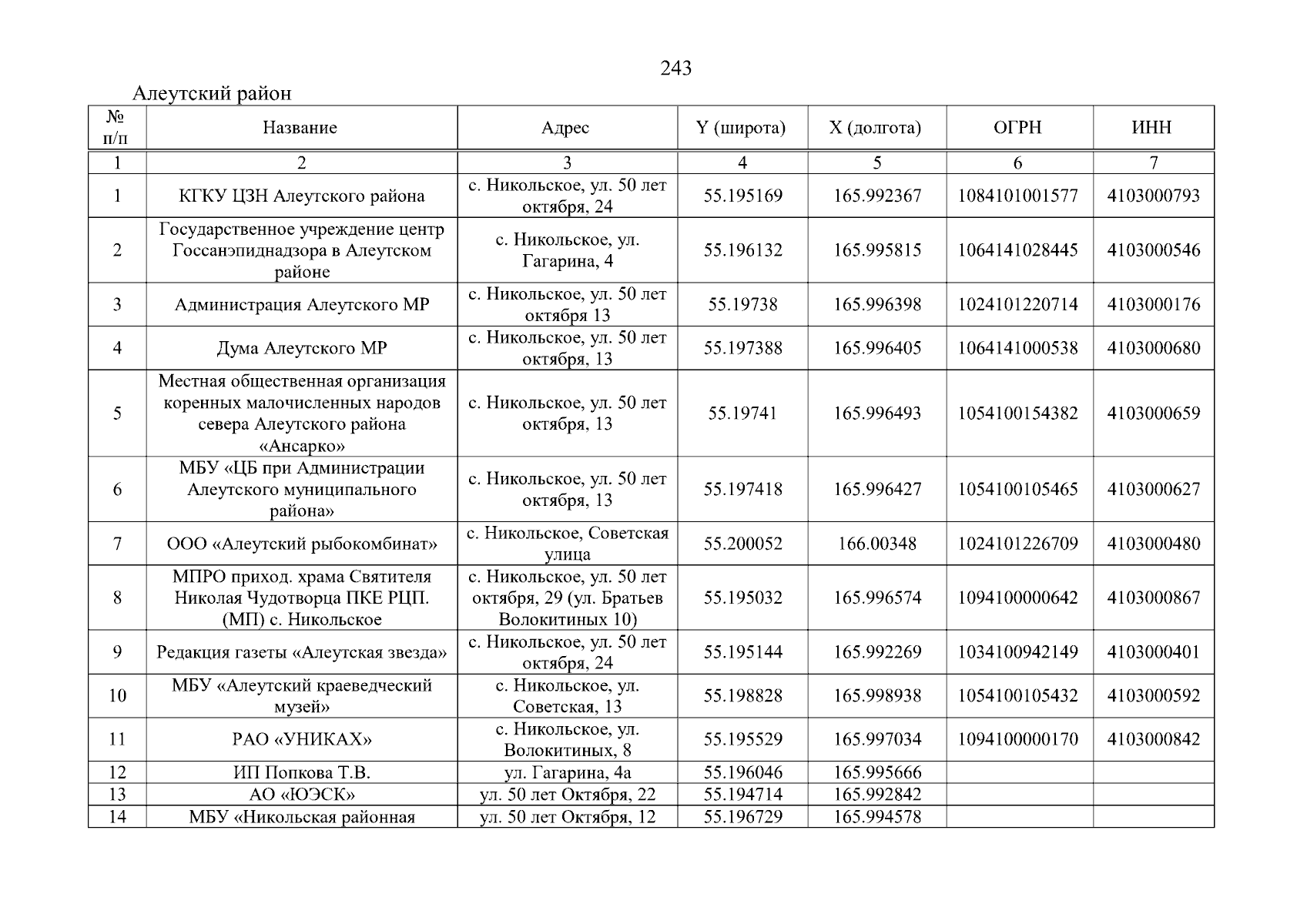 243

Алеутский район

| № п/п | Название | Адрес | Y (широта) | X (долгота) | ОГРН | ИНН |
|---|---|---|---|---|---|---|
| 1 | 2 | 3 | 4 | 5 | 6 | 7 |
| 1 | КГКУ ЦЗН Алеутского района | с. Никольское, ул. 50 лет октября, 24 | 55.195169 | 165.992367 | 1084101001577 | 4103000793 |
| 2 | Государственное учреждение центр Госсанэпиднадзора в Алеутском районе | с. Никольское, ул. Гагарина, 4 | 55.196132 | 165.995815 | 1064141028445 | 4103000546 |
| 3 | Администрация Алеутского МР | с. Никольское, ул. 50 лет октября 13 | 55.19738 | 165.996398 | 1024101220714 | 4103000176 |
| 4 | Дума Алеутского МР | с. Никольское, ул. 50 лет октября, 13 | 55.197388 | 165.996405 | 1064141000538 | 4103000680 |
| 5 | Местная общественная организация коренных малочисленных народов севера Алеутского района «Ансарко» | с. Никольское, ул. 50 лет октября, 13 | 55.19741 | 165.996493 | 1054100154382 | 4103000659 |
| 6 | МБУ «ЦБ при Администрации Алеутского муниципального района» | с. Никольское, ул. 50 лет октября, 13 | 55.197418 | 165.996427 | 1054100105465 | 4103000627 |
| 7 | ООО «Алеутский рыбокомбинат» | с. Никольское, Советская улица | 55.200052 | 166.00348 | 1024101226709 | 4103000480 |
| 8 | МПРО приход. храма Святителя Николая Чудотворца ПКЕ РЦП. (МП) с. Никольское | с. Никольское, ул. 50 лет октября, 29 (ул. Братьев Волокитиных 10) | 55.195032 | 165.996574 | 1094100000642 | 4103000867 |
| 9 | Редакция газеты «Алеутская звезда» | с. Никольское, ул. 50 лет октября, 24 | 55.195144 | 165.992269 | 1034100942149 | 4103000401 |
| 10 | МБУ «Алеутский краеведческий музей» | с. Никольское, ул. Советская, 13 | 55.198828 | 165.998938 | 1054100105432 | 4103000592 |
| 11 | РАО «УНИКАХ» | с. Никольское, ул. Волокитиных, 8 | 55.195529 | 165.997034 | 1094100000170 | 4103000842 |
| 12 | ИП Попкова Т.В. | ул. Гагарина, 4а | 55.196046 | 165.995666 | | |
| 13 | АО «ЮЭСК» | ул. 50 лет Октября, 22 | 55.194714 | 165.992842 | | |
| 14 | МБУ «Никольская районная | ул. 50 лет Октября, 12 | 55.196729 | 165.994578 | | |